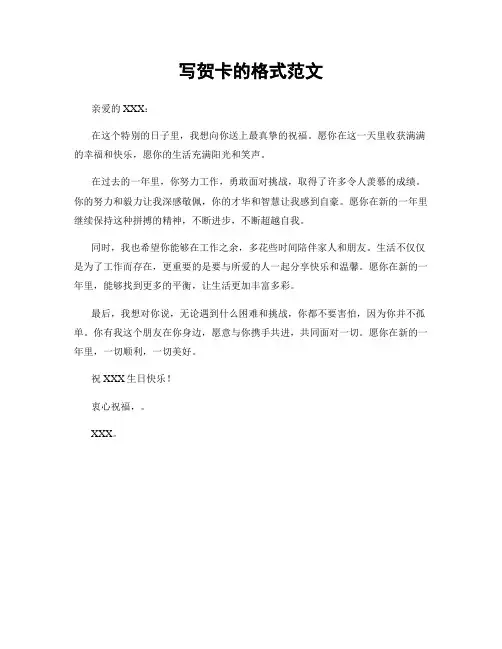 写贺卡的格式范文

亲爱的 XXX：

在这个特别的日子里，我想向你送上最真挚的祝福。愿你在这一天里收获满满的幸福和快乐，愿你的生活充满阳光和笑声。

在过去的一年里，你努力工作，勇敢面对挑战，取得了许多令人羡慕的成绩。你的努力和毅力让我深感敬佩，你的才华和智慧让我感到自豪。愿你在新的一年里继续保持这种拼搏的精神，不断进步，不断超越自我。

同时，我也希望你能够在工作之余，多花些时间陪伴家人和朋友。生活不仅仅是为了工作而存在，更重要的是要与所爱的人一起分享快乐和温馨。愿你在新的一年里，能够找到更多的平衡，让生活更加丰富多彩。

最后，我想对你说，无论遇到什么困难和挑战，你都不要害怕，因为你并不孤单。你有我这个朋友在你身边，愿意与你携手共进，共同面对一切。愿你在新的一年里，一切顺利，一切美好。

祝 XXX 生日快乐！

衷心祝福，。

XXX。